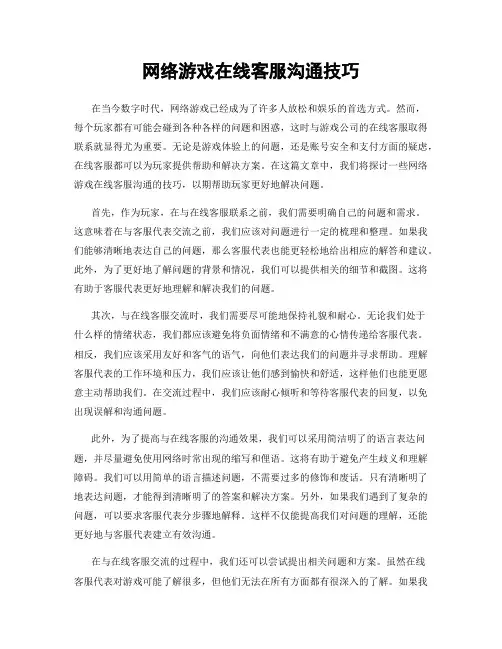 网络游戏在线客服沟通技巧

在当今数字时代，网络游戏已经成为了许多人放松和娱乐的首选方式。然而，每个玩家都有可能会碰到各种各样的问题和困惑，这时与游戏公司的在线客服取得联系就显得尤为重要。无论是游戏体验上的问题，还是账号安全和支付方面的疑虑，在线客服都可以为玩家提供帮助和解决方案。在这篇文章中，我们将探讨一些网络游戏在线客服沟通的技巧，以期帮助玩家更好地解决问题。

首先，作为玩家，在与在线客服联系之前，我们需要明确自己的问题和需求。这意味着在与客服代表交流之前，我们应该对问题进行一定的梳理和整理。如果我们能够清晰地表达自己的问题，那么客服代表也能更轻松地给出相应的解答和建议。此外，为了更好地了解问题的背景和情况，我们可以提供相关的细节和截图。这将有助于客服代表更好地理解和解决我们的问题。

其次，与在线客服交流时，我们需要尽可能地保持礼貌和耐心。无论我们处于什么样的情绪状态，我们都应该避免将负面情绪和不满意的心情传递给客服代表。相反，我们应该采用友好和客气的语气，向他们表达我们的问题并寻求帮助。理解客服代表的工作环境和压力，我们应该让他们感到愉快和舒适，这样他们也能更愿意主动帮助我们。在交流过程中，我们应该耐心倾听和等待客服代表的回复，以免出现误解和沟通问题。

此外，为了提高与在线客服的沟通效果，我们可以采用简洁明了的语言表达问题，并尽量避免使用网络时常出现的缩写和俚语。这将有助于避免产生歧义和理解障碍。我们可以用简单的语言描述问题，不需要过多的修饰和废话。只有清晰明了地表达问题，才能得到清晰明了的答案和解决方案。另外，如果我们遇到了复杂的问题，可以要求客服代表分步骤地解释。这样不仅能提高我们对问题的理解，还能更好地与客服代表建立有效沟通。

在与在线客服交流的过程中，我们还可以尝试提出相关问题和方案。虽然在线客服代表对游戏可能了解很多，但他们无法在所有方面都有很深入的了解。如果我